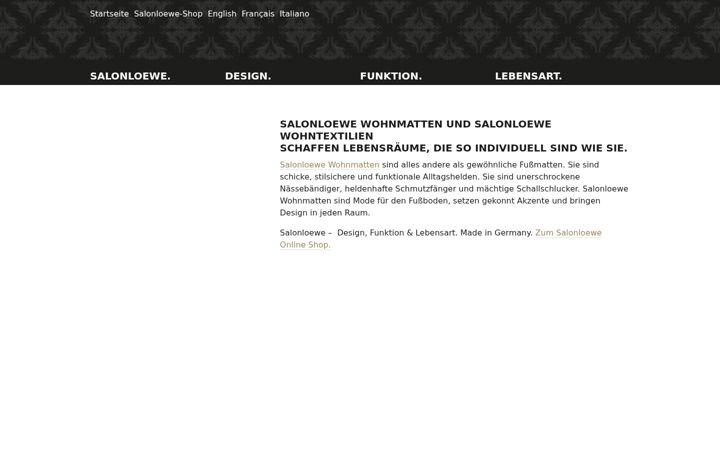 Startseite Salonloewe-Shop English Français Italiano

SALONLOEWE. DESIGN. FUNKTION. LEBENSART.

SALONLOEWE WOHNMATTEN UND SALONLOEWE WOHNTEXTILIEN
SCHAFFEN LEBENSRÄUME, DIE SO INDIVIDUELL SIND WIE SIE.

Salonloewe Wohnmatten sind alles andere als gewöhnliche Fußmatten. Sie sind schicke, stilsichere und funktionale Alltagshelden. Sie sind unerschrockene Nässebändiger, heldenhafte Schmutzfänger und mächtige Schallschlucker. Salonloewe Wohnmatten sind Mode für den Fußboden, setzen gekonnt Akzente und bringen Design in jeden Raum.

Salonloewe – Design, Funktion & Lebensart. Made in Germany. Zum Salonloewe Online Shop.